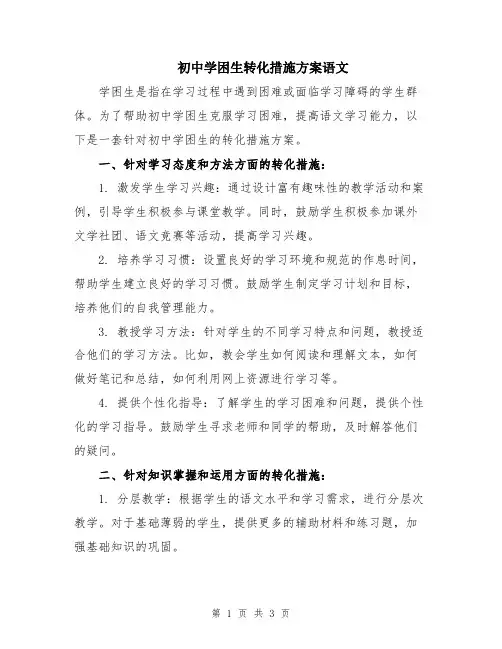 初中学困生转化措施方案语文

学困生是指在学习过程中遇到困难或面临学习障碍的学生群体。为了帮助初中学困生克服学习困难，提高语文学习能力，以下是一套针对初中学困生的转化措施方案。

一、针对学习态度和方法方面的转化措施：

1. 激发学生学习兴趣：通过设计富有趣味性的教学活动和案例，引导学生积极参与课堂教学。同时，鼓励学生积极参加课外文学社团、语文竞赛等活动，提高学习兴趣。

2. 培养学习习惯：设置良好的学习环境和规范的作息时间，帮助学生建立良好的学习习惯。鼓励学生制定学习计划和目标，培养他们的自我管理能力。

3. 教授学习方法：针对学生的不同学习特点和问题，教授适合他们的学习方法。比如，教会学生如何阅读和理解文本，如何做好笔记和总结，如何利用网上资源进行学习等。

4. 提供个性化指导：了解学生的学习困难和问题，提供个性化的学习指导。鼓励学生寻求老师和同学的帮助，及时解答他们的疑问。

二、针对知识掌握和运用方面的转化措施：

1. 分层教学：根据学生的语文水平和学习需求，进行分层次教学。对于基础薄弱的学生，提供更多的辅助材料和练习题，加强基础知识的巩固。

第 1 页 共 3 页